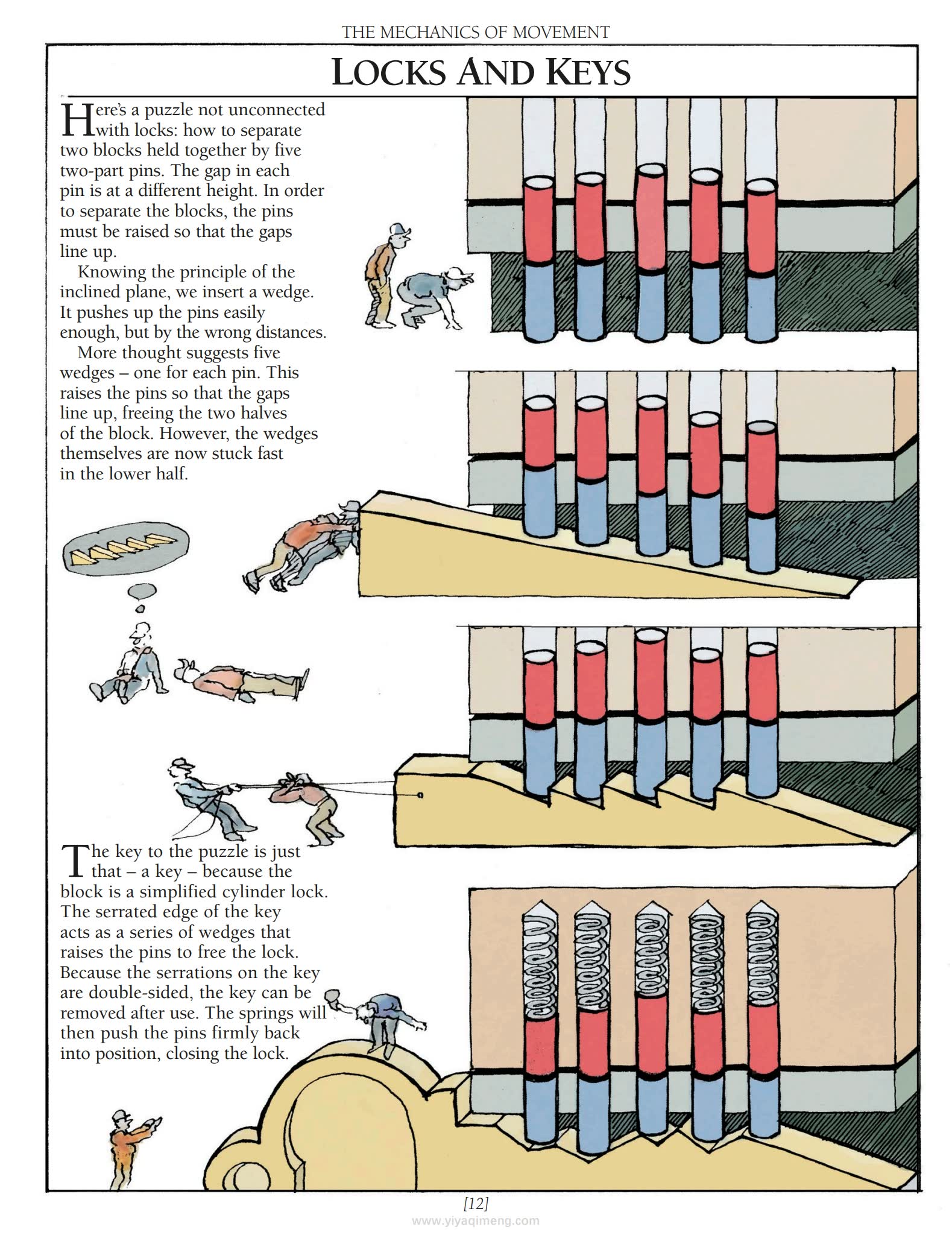 THE MECHANICS OF MOVEMENT

LOCKS AND KEYS

Here's a puzzle not unconnected with locks: how to separate two blocks held together by five two-part pins. The gap in each pin is at a different height. In order to separate the blocks, the pins must be raised so that the gaps line up.

Knowing the principle of the inclined plane, we insert a wedge. It pushes up the pins easily enough, but by the wrong distances.

More thought suggests five wedges – one for each pin. This raises the pins so that the gaps line up, freeing the two halves of the block. However, the wedges themselves are now stuck fast in the lower half.

The key to the puzzle is just that – a key – because the block is a simplified cylinder lock. The serrated edge of the key acts as a series of wedges that raises the pins to free the lock. Because the serrations on the key are double-sided, the key can be removed after use. The springs will then push the pins firmly back into position, closing the lock.

[12]

www.yiyaqimeng.com